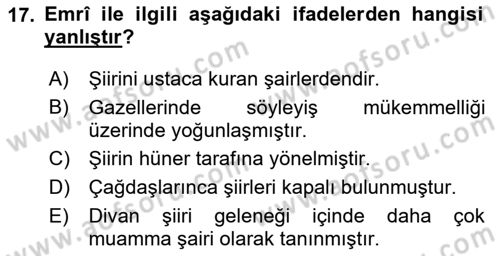 17. Emrî ile ilgili aşağıdaki ifadelerden hangisi yanlıştır?

A) Şiirini ustaca kuran şairlerdendir.
B) Gazellerinde söyleyiş mükemmelliği üzerinde yoğunlaşmıştır.
C) Şiirin hüner tarafına yönelmiştir.
D) Çağdaşlarınca şiirleri kapalı bulunmuştur.
E) Divan şiiri geleneği içinde daha çok muamma şairi olarak tanınmıştır.

www.aofsoru.com